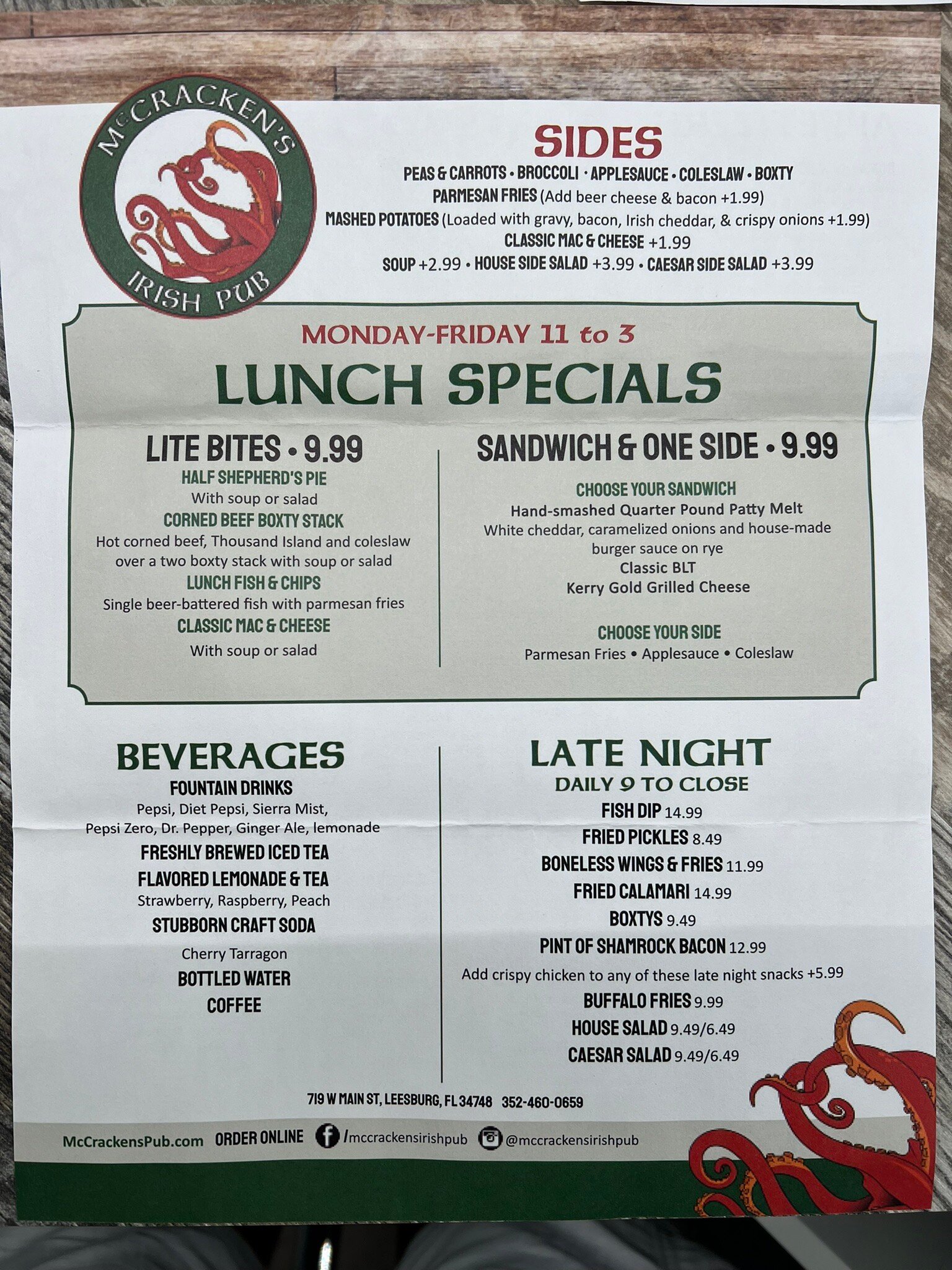 McCRACKEN'S
IRISH PUB

SIDES
PEAS & CARROTS • BROCCOLI • APPLESAUCE • COLESLAW • BOXTY
PARMESAN FRIES (Add beer cheese & bacon +1.99)
MASHED POTATOES (Loaded with gravy, bacon, Irish cheddar, & crispy onions +1.99)
CLASSIC MAC & CHEESE +1.99
SOUP +2.99 • HOUSE SIDE SALAD +3.99 • CAESAR SIDE SALAD +3.99

MONDAY-FRIDAY 11 to 3
LUNCH SPECIALS

LITE BITES • 9.99
HALF SHEPHERD'S PIE
With soup or salad
CORNED BEEF BOXTY STACK
Hot corned beef, Thousand Island and coleslaw over a two boxty stack with soup or salad
LUNCH FISH & CHIPS
Single beer-battered fish with parmesan fries
CLASSIC MAC & CHEESE
With soup or salad

SANDWICH & ONE SIDE • 9.99
CHOOSE YOUR SANDWICH
Hand-smashed Quarter Pound Patty Melt
White cheddar, caramelized onions and house-made burger sauce on rye
Classic BLT
Kerry Gold Grilled Cheese

CHOOSE YOUR SIDE
Parmesan Fries • Applesauce • Coleslaw

BEVERAGES
FOUNTAIN DRINKS
Pepsi, Diet Pepsi, Sierra Mist, Pepsi Zero, Dr. Pepper, Ginger Ale, lemonade
FRESHLY BREWED ICED TEA
FLAVORED LEMONADE & TEA
Strawberry, Raspberry, Peach
STUBBORN CRAFT SODA
Cherry Tarragon
BOTTLED WATER
COFFEE

LATE NIGHT
DAILY 9 TO CLOSE
FISH DIP 14.99
FRIED PICKLES 8.49
BONELESS WINGS & FRIES 11.99
FRIED CALAMARI 14.99
BOXTYS 9.49
PINT OF SHAMROCK BACON 12.99
Add crispy chicken to any of these late night snacks +5.99
BUFFALO FRIES 9.99
HOUSE SALAD 9.49/6.49
CAESAR SALAD 9.49/6.49

719 W MAIN ST, LEESBURG, FL 34748 352-460-0659

McCrackensPub.com ORDER ONLINE /mccrackensirishpub @mccrackensirishpub